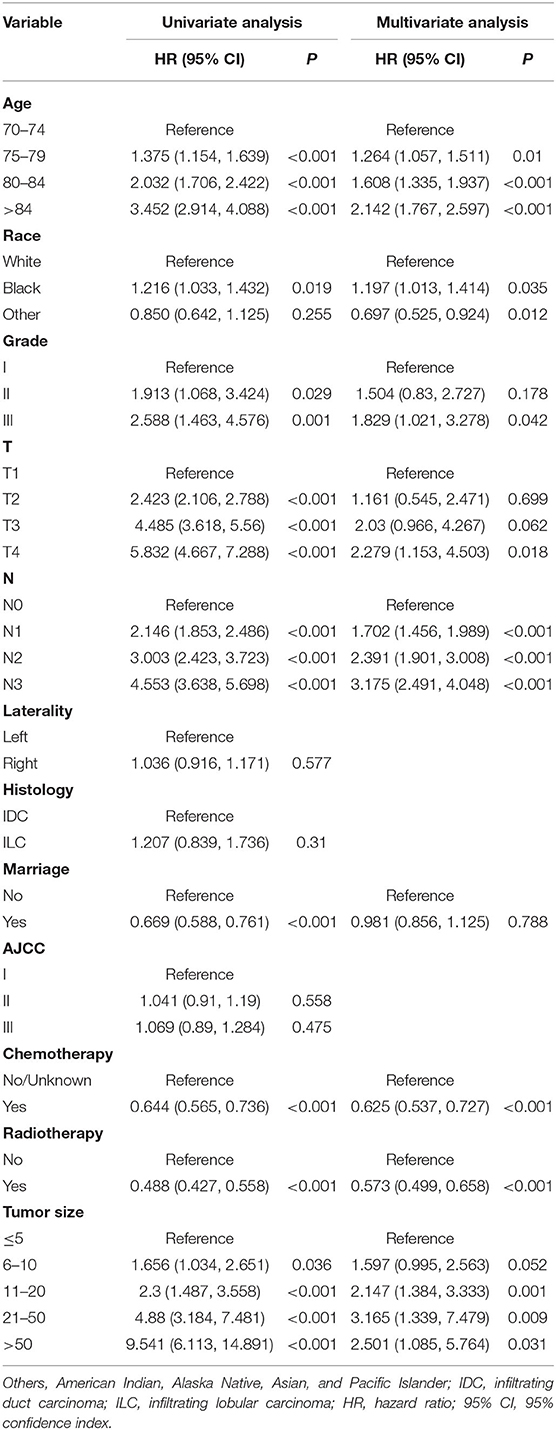 | Variable | Univariate analysis | | Multivariate analysis | |
|---|---|---|---|---|
| | HR (95% CI) | P | HR (95% CI) | P |
| **Age** | | | | |
| 70–74 | Reference | | Reference | |
| 75–79 | 1.375 (1.154, 1.639) | <0.001 | 1.264 (1.057, 1.511) | 0.01 |
| 80–84 | 2.032 (1.706, 2.422) | <0.001 | 1.608 (1.335, 1.937) | <0.001 |
| >84 | 3.452 (2.914, 4.088) | <0.001 | 2.142 (1.767, 2.597) | <0.001 |
| **Race** | | | | |
| White | Reference | | Reference | |
| Black | 1.216 (1.033, 1.432) | 0.019 | 1.197 (1.013, 1.414) | 0.035 |
| Other | 0.850 (0.642, 1.125) | 0.255 | 0.697 (0.525, 0.924) | 0.012 |
| **Grade** | | | | |
| I | Reference | | Reference | |
| II | 1.913 (1.068, 3.424) | 0.029 | 1.504 (0.83, 2.727) | 0.178 |
| III | 2.588 (1.463, 4.576) | 0.001 | 1.829 (1.021, 3.278) | 0.042 |
| **T** | | | | |
| T1 | Reference | | Reference | |
| T2 | 2.423 (2.106, 2.788) | <0.001 | 1.161 (0.545, 2.471) | 0.699 |
| T3 | 4.485 (3.618, 5.56) | <0.001 | 2.03 (0.966, 4.267) | 0.062 |
| T4 | 5.832 (4.667, 7.288) | <0.001 | 2.279 (1.153, 4.503) | 0.018 |
| **N** | | | | |
| N0 | Reference | | Reference | |
| N1 | 2.146 (1.853, 2.486) | <0.001 | 1.702 (1.456, 1.989) | <0.001 |
| N2 | 3.003 (2.423, 3.723) | <0.001 | 2.391 (1.901, 3.008) | <0.001 |
| N3 | 4.553 (3.638, 5.698) | <0.001 | 3.175 (2.491, 4.048) | <0.001 |
| **Laterality** | | | | |
| Left | Reference | | | |
| Right | 1.036 (0.916, 1.171) | 0.577 | | |
| **Histology** | | | | |
| IDC | Reference | | | |
| ILC | 1.207 (0.839, 1.736) | 0.31 | | |
| **Marriage** | | | | |
| No | Reference | | Reference | |
| Yes | 0.669 (0.588, 0.761) | <0.001 | 0.981 (0.856, 1.125) | 0.788 |
| **AJCC** | | | | |
| I | Reference | | | |
| II | 1.041 (0.91, 1.19) | 0.558 | | |
| III | 1.069 (0.89, 1.284) | 0.475 | | |
| **Chemotherapy** | | | | |
| No/Unknown | Reference | | Reference | |
| Yes | 0.644 (0.565, 0.736) | <0.001 | 0.625 (0.537, 0.727) | <0.001 |
| **Radiotherapy** | | | | |
| No | Reference | | Reference | |
| Yes | 0.488 (0.427, 0.558) | <0.001 | 0.573 (0.499, 0.658) | <0.001 |
| **Tumor size** | | | | |
| ≤5 | Reference | | Reference | |
| 6–10 | 1.656 (1.034, 2.651) | 0.036 | 1.597 (0.995, 2.563) | 0.052 |
| 11–20 | 2.3 (1.487, 3.558) | <0.001 | 2.147 (1.384, 3.333) | 0.001 |
| 21–50 | 4.88 (3.184, 7.481) | <0.001 | 3.165 (1.339, 7.479) | 0.009 |
| >50 | 9.541 (6.113, 14.891) | <0.001 | 2.501 (1.085, 5.764) | 0.031 |

Others, American Indian, Alaska Native, Asian, and Pacific Islander; IDC, infiltrating duct carcinoma; ILC, infiltrating lobular carcinoma; HR, hazard ratio; 95% CI, 95% confidence index.